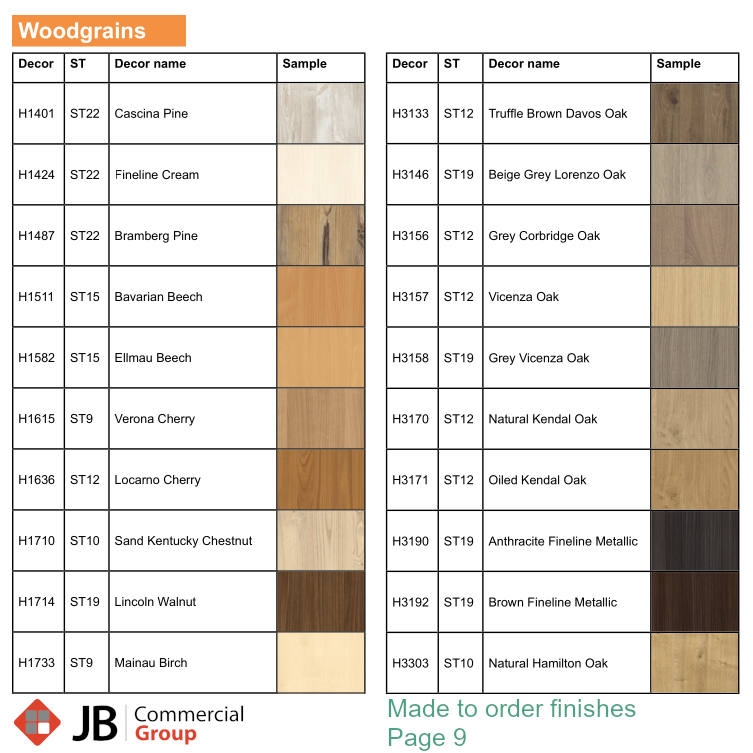 Woodgrains

| Decor | ST | Decor name | Sample |
|---|---|---|---|
| H1401 | ST22 | Cascina Pine | |
| H1424 | ST22 | Fineline Cream | |
| H1487 | ST22 | Bramberg Pine | |
| H1511 | ST15 | Bavarian Beech | |
| H1582 | ST15 | Ellmau Beech | |
| H1615 | ST9 | Verona Cherry | |
| H1636 | ST12 | Locarno Cherry | |
| H1710 | ST10 | Sand Kentucky Chestnut | |
| H1714 | ST19 | Lincoln Walnut | |
| H1733 | ST9 | Mainau Birch | |

| Decor | ST | Decor name | Sample |
|---|---|---|---|
| H3133 | ST12 | Truffle Brown Davos Oak | |
| H3146 | ST19 | Beige Grey Lorenzo Oak | |
| H3156 | ST12 | Grey Corbridge Oak | |
| H3157 | ST12 | Vicenza Oak | |
| H3158 | ST19 | Grey Vicenza Oak | |
| H3170 | ST12 | Natural Kendal Oak | |
| H3171 | ST12 | Oiled Kendal Oak | |
| H3190 | ST19 | Anthracite Fineline Metallic | |
| H3192 | ST19 | Brown Fineline Metallic | |
| H3303 | ST10 | Natural Hamilton Oak | |

JB Commercial Group

Made to order finishes
Page 9